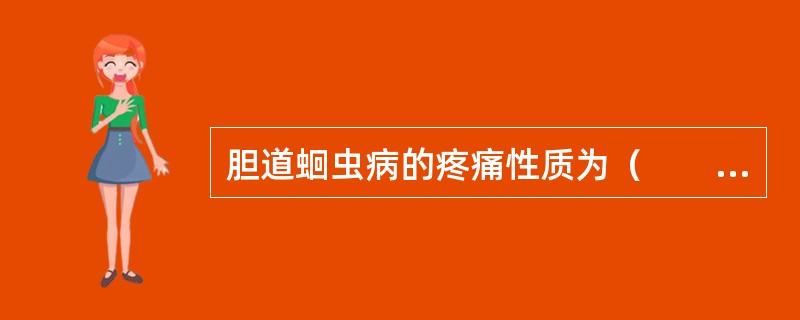 胆道蛔虫病的疼痛性质为（　　…